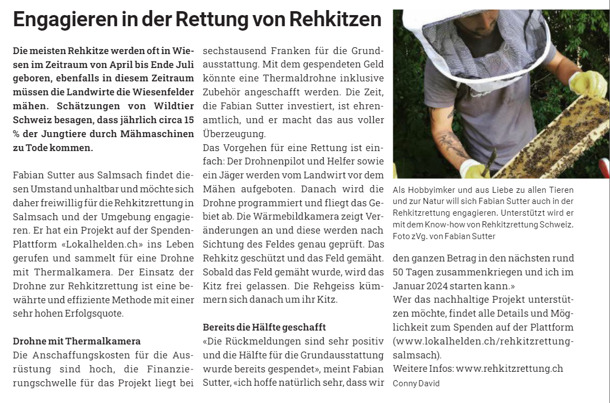 Engagieren in der Rettung von Rehkitzen

Die meisten Rehkitze werden oft in Wiesen im Zeitraum von April bis Ende Juli geboren, ebenfalls in diesem Zeitraum müssen die Landwirte die Wiesenfelder mähen. Schätzungen von Wildtier Schweiz besagen, dass jährlich circa 15 % der Jungtiere durch Mähmaschinen zu Tode kommen.

Fabian Sutter aus Salmsach findet diesen Umstand unhaltbar und möchte sich daher freiwillig für die Rehkitzrettung in Salmsach und der Umgebung engagieren. Er hat ein Projekt auf der Spenden-Plattform «Lokalhelden.ch» ins Leben gerufen und sammelt für eine Drohne mit Thermalkamera. Der Einsatz der Drohne zur Rehkitzrettung ist eine bewährte und effiziente Methode mit einer sehr hohen Erfolgsquote.

Drohne mit Thermalkamera
Die Anschaffungskosten für die Ausrüstung sind hoch, die Finanzierungsschwelle für das Projekt liegt bei sechstausend Franken für die Grundausstattung. Mit dem gespendeten Geld könnte eine Thermaldrohne inklusive Zubehör angeschafft werden. Die Zeit, die Fabian Sutter investiert, ist ehrenamtlich, und er macht das aus voller Überzeugung.
Das Vorgehen für eine Rettung ist einfach: Der Drohnenpilot und Helfer sowie ein Jäger werden vom Landwirt vor dem Mähen aufgeboten. Danach wird die Drohne programmiert und fliegt das Gebiet ab. Die Wärmebildkamera zeigt Veränderungen an und diese werden nach Sichtung des Feldes genau geprüft. Das Rehkitz geschützt und das Feld gemäht. Sobald das Feld gemäht wurde, wird das Kitz frei gelassen. Die Rehgeiss kümmern sich danach um ihr Kitz.

Bereits die Hälfte geschafft
«Die Rückmeldungen sind sehr positiv und die Hälfte für die Grundausstattung wurde bereits gespendet», meint Fabian Sutter, «ich hoffe natürlich sehr, dass wir den ganzen Betrag in den nächsten rund 50 Tagen zusammenkriegen und ich im Januar 2024 starten kann.»
Wer das nachhaltige Projekt unterstützen möchte, findet alle Details und Möglichkeit zum Spenden auf der Plattform (www.lokalhelden.ch/rehkitzrettung-salmsach).
Weitere Infos: www.rehkitzrettung.ch
Conny David

Als Hobbyimker und aus Liebe zu allen Tieren und zur Natur will sich Fabian Sutter auch in der Rehkitzrettung engagieren. Unterstützt wird er mit dem Know-how von Rehkitzrettung Schweiz. Foto zVg. von Fabian Sutter